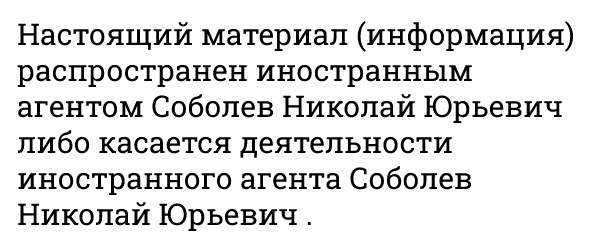 Настоящий материал (информация) распространен иностранным агентом Соболев Николай Юрьевич либо касается деятельности иностранного агента Соболев Николай Юрьевич .